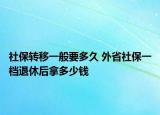 社保转移一般要多久 外省社保一档退休后拿多少钱